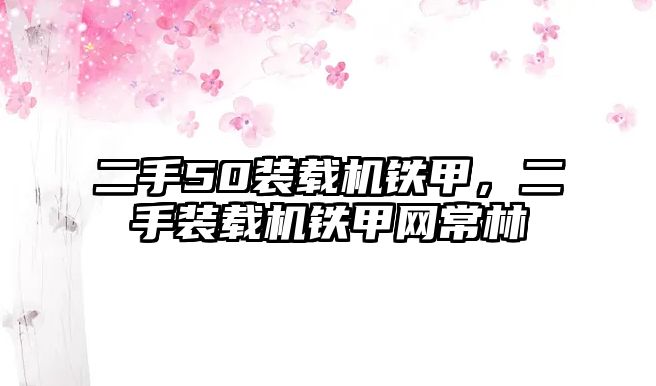 二手50装载机铁甲，二手装载机铁甲网常林